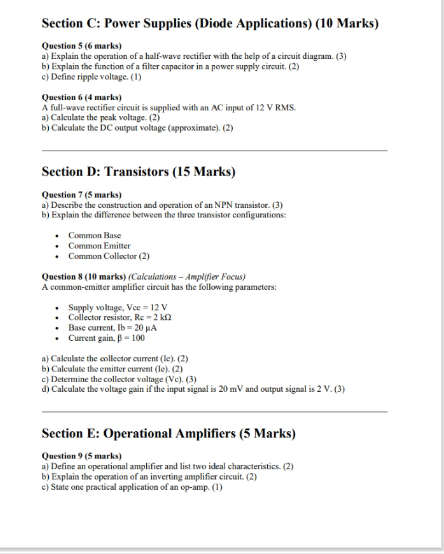 Section C: Power Supplies (Diode Applications) (10 Marks)

Question 5 (6 marks)
a) Explain the operation of a half-wave rectifier with the help of a circuit diagram. (3)
b) Explain the function of a filter capacitor in a power supply circuit. (2)
c) Define ripple voltage. (1)

Question 6 (4 marks)
A full-wave rectifier circuit is supplied with an AC input of 12 V RMS.
a) Calculate the peak voltage. (2)
b) Calculate the DC output voltage (approximate). (2)

Section D: Transistors (15 Marks)

Question 7 (5 marks)
a) Describe the construction and operation of an NPN transistor. (3)
b) Explain the difference between the three transistor configurations:

• Common Base
• Common Emitter
• Common Collector (2)

Question 8 (10 marks) (Calculations – Amplifier Focus)
A common-emitter amplifier circuit has the following parameters:

• Supply voltage, Vcc = 12 V
• Collector resistor, Rc = 2 kΩ
• Base current, Ib = 20 μA
• Current gain, β = 100

a) Calculate the collector current (Ic). (2)
b) Calculate the emitter current (Ie). (2)
c) Determine the collector voltage (Vc). (3)
d) Calculate the voltage gain if the input signal is 20 mV and output signal is 2 V. (3)

Section E: Operational Amplifiers (5 Marks)

Question 9 (5 marks)
a) Define an operational amplifier and list two ideal characteristics. (2)
b) Explain the operation of an inverting amplifier circuit. (2)
c) State one practical application of an op-amp. (1)